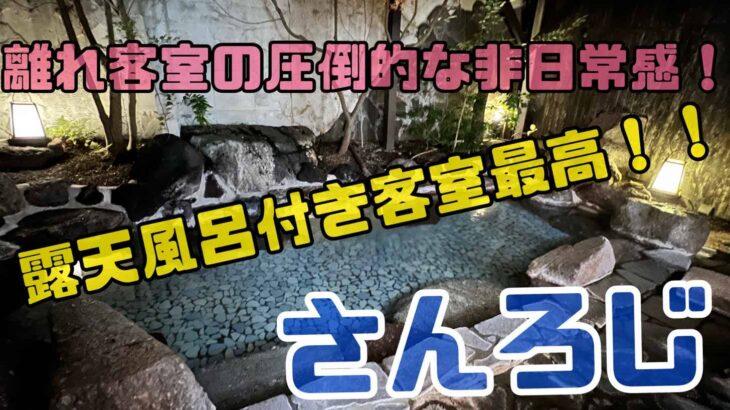 離れ客室の圧倒的な非日常感！

露天風呂付き客室最高！！

さんろじ